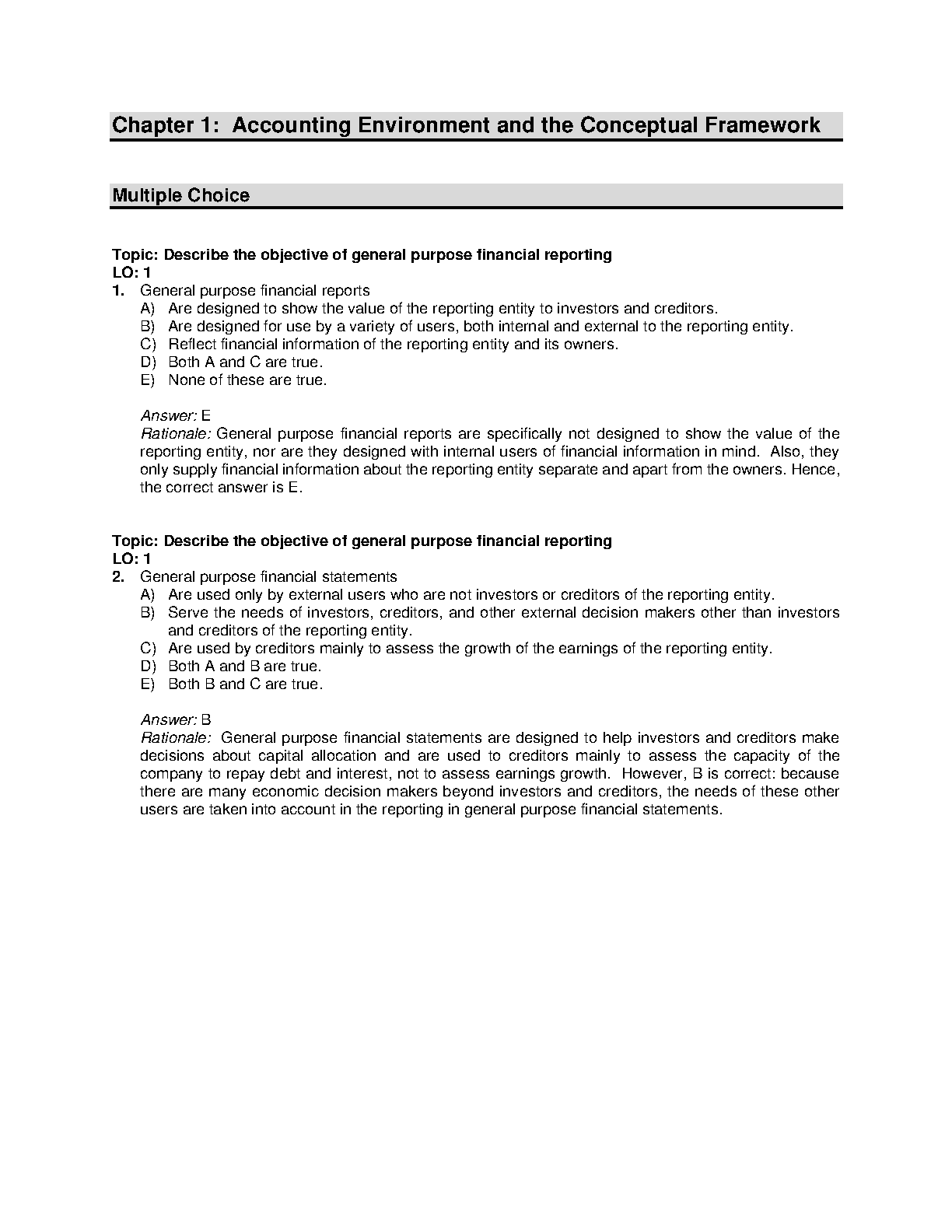 Chapter 1: Accounting Environment and the Conceptual Framework

Multiple Choice

Topic: Describe the objective of general purpose financial reporting
LO: 1
1. General purpose financial reports
A) Are designed to show the value of the reporting entity to investors and creditors.
B) Are designed for use by a variety of users, both internal and external to the reporting entity.
C) Reflect financial information of the reporting entity and its owners.
D) Both A and C are true.
E) None of these are true.

Answer: E
Rationale: General purpose financial reports are specifically not designed to show the value of the reporting entity, nor are they designed with internal users of financial information in mind. Also, they only supply financial information about the reporting entity separate and apart from the owners. Hence, the correct answer is E.

Topic: Describe the objective of general purpose financial reporting
LO: 1
2. General purpose financial statements
A) Are used only by external users who are not investors or creditors of the reporting entity.
B) Serve the needs of investors, creditors, and other external decision makers other than investors and creditors of the reporting entity.
C) Are used by creditors mainly to assess the growth of the earnings of the reporting entity.
D) Both A and B are true.
E) Both B and C are true.

Answer: B
Rationale: General purpose financial statements are designed to help investors and creditors make decisions about capital allocation and are used to creditors mainly to assess the capacity of the company to repay debt and interest, not to assess earnings growth. However, B is correct: because there are many economic decision makers beyond investors and creditors, the needs of these other users are taken into account in the reporting in general purpose financial statements.